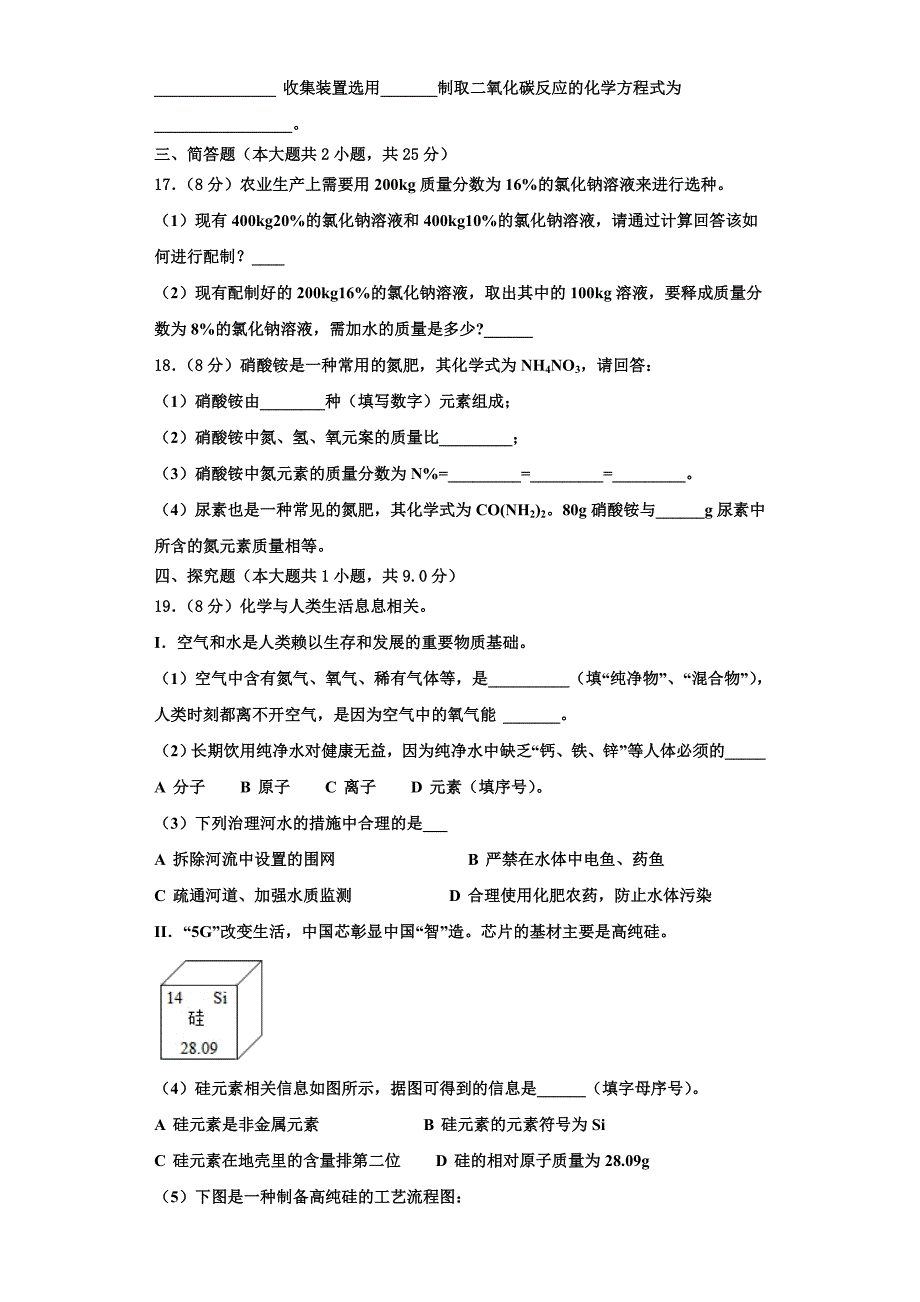 _______________ 收集装置选用_______制取二氧化碳反应的化学方程式为_________________。

三、简答题（本大题共 2 小题，共 25 分）

17.（8 分）农业生产上需要用 200kg 质量分数为 16%的氯化钠溶液来进行选种。

（1）现有 400kg20%的氯化钠溶液和 400kg10%的氯化钠溶液，请通过计算回答该如何进行配制？____

（2）现有配制好的 200kg16%的氯化钠溶液，取出其中的 100kg 溶液，要释成质量分数为 8%的氯化钠溶液，需加水的质量是多少?______

18.（8 分）硝酸铵是一种常用的氮肥，其化学式为 $NH_4NO_3$，请回答：

（1）硝酸铵由________种（填写数字）元素组成；

（2）硝酸铵中氮、氢、氧元案的质量比_________；

（3）硝酸铵中氮元素的质量分数为 N%=_________=_________=_________。

（4）尿素也是一种常见的氮肥，其化学式为 $CO(NH_2)_2$。80g 硝酸铵与______g 尿素中所含的氮元素质量相等。

四、探究题（本大题共 1 小题，共 9.0 分）

19.（8 分）化学与人类生活息息相关。

I．空气和水是人类赖以生存和发展的重要物质基础。

（1）空气中含有氮气、氧气、稀有气体等，是__________（填“纯净物”、“混合物”），人类时刻都离不开空气，是因为空气中的氧气能 _______。

（2）长期饮用纯净水对健康无益，因为纯净水中缺乏“钙、铁、锌”等人体必须的_____

A 分子　B 原子　C 离子　D 元素（填序号)。

（3）下列治理河水的措施中合理的是___

A 拆除河流中设置的围网　　B 严禁在水体中电鱼、药鱼

C 疏通河道、加强水质监测　　D 合理使用化肥农药，防止水体污染

II．“5G”改变生活，中国芯彰显中国“智”造。芯片的基材主要是高纯硅。

14 Si
硅
28.09

（4）硅元素相关信息如图所示，据图可得到的信息是______（填字母序号)。

A 硅元素是非金属元素　　B 硅元素的元素符号为 Si

C 硅元素在地壳里的含量排第二位　　D 硅的相对原子质量为 28.09g

（5）下图是一种制备高纯硅的工艺流程图：